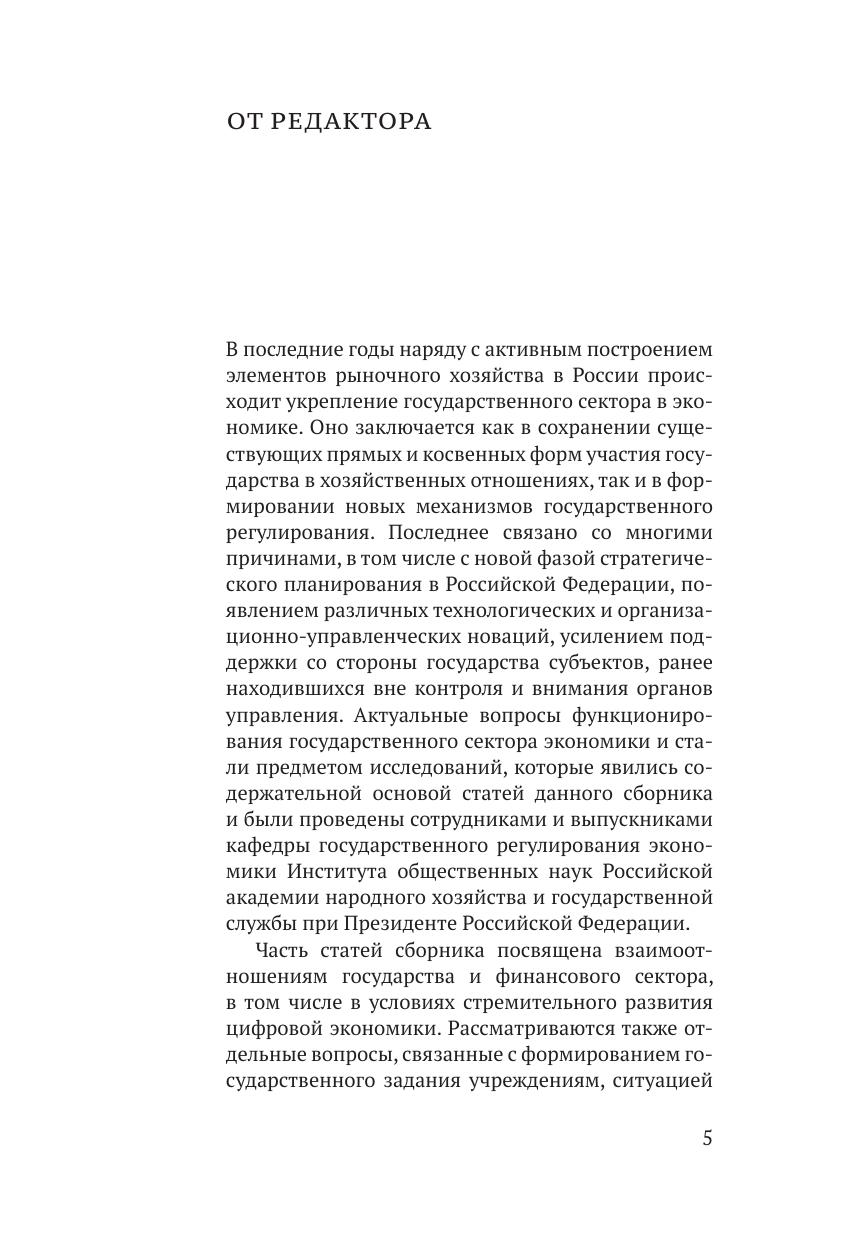 ОТ РЕДАКТОРА

В последние годы наряду с активным построением элементов рыночного хозяйства в России происходит укрепление государственного сектора в экономике. Оно заключается как в сохранении существующих прямых и косвенных форм участия государства в хозяйственных отношениях, так и в формировании новых механизмов государственного регулирования. Последнее связано со многими причинами, в том числе с новой фазой стратегического планирования в Российской Федерации, появлением различных технологических и организационно-управленческих новаций, усилением поддержки со стороны государства субъектов, ранее находившихся вне контроля и внимания органов управления. Актуальные вопросы функционирования государственного сектора экономики и стали предметом исследований, которые явились содержательной основой статей данного сборника и были проведены сотрудниками и выпускниками кафедры государственного регулирования экономики Института общественных наук Российской академии народного хозяйства и государственной службы при Президенте Российской Федерации.

Часть статей сборника посвящена взаимоотношениям государства и финансового сектора, в том числе в условиях стремительного развития цифровой экономики. Рассматриваются также отдельные вопросы, связанные с формированием государственного задания учреждениям, ситуацией

5